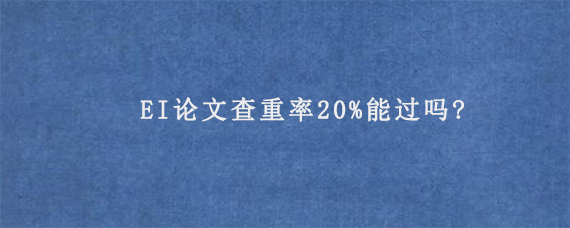 EI论文查重率20%能过吗?